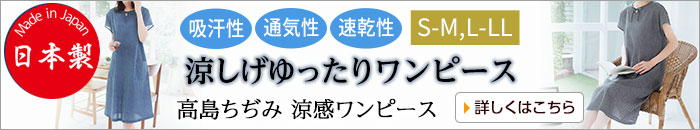 Made in Japan
日本製

吸汗性 通気性 速乾性 S-M,L-LL

涼しげゆったりワンピース

高島ちぢみ 涼感ワンピース

詳しくはこちら